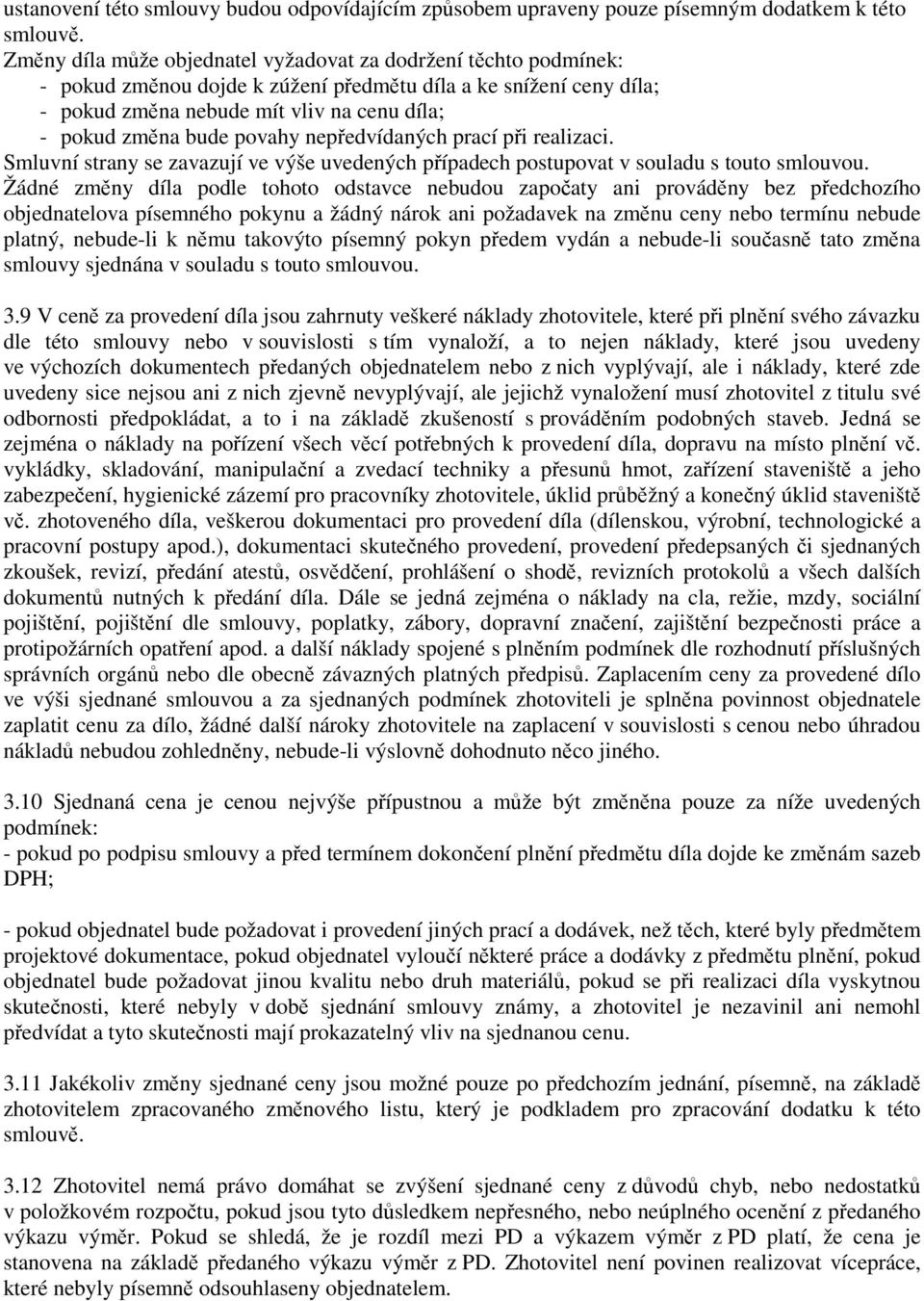 ustanovení této smlouvy budou odpovídajícím způsobem upraveny pouze písemným dodatkem k této smlouvě.
Změny díla může objednatel vyžadovat za dodržení těchto podmínek:
- pokud změnou dojde k zúžení předmětu díla a ke snížení ceny díla;
- pokud změna nebude mít vliv na cenu díla;
- pokud změna bude povahy nepředvídaných prací při realizaci.
Smluvní strany se zavazují ve výše uvedených případech postupovat v souladu s touto smlouvou.
Žádné změny díla podle tohoto odstavce nebudou započaty ani prováděny bez předchozího objednatelova písemného pokynu a žádný nárok ani požadavek na změnu ceny nebo termínu nebude platný, nebude-li k němu takovýto písemný pokyn předem vydán a nebude-li současně tato změna smlouvy sjednána v souladu s touto smlouvou.

3.9 V ceně za provedení díla jsou zahrnuty veškeré náklady zhotovitele, které při plnění svého závazku dle této smlouvy nebo v souvislosti s tím vynaloží, a to nejen náklady, které jsou uvedeny ve výchozích dokumentech předaných objednatelem nebo z nich vyplývají, ale i náklady, které zde uvedeny sice nejsou ani z nich zjevně nevyplývají, ale jejichž vynaložení musí zhotovitel z titulu své odbornosti předpokládat, a to i na základě zkušeností s prováděním podobných staveb. Jedná se zejména o náklady na pořízení všech věcí potřebných k provedení díla, dopravu na místo plnění vč. vykládky, skladování, manipulační a zvedací techniky a přesunů hmot, zařízení staveniště a jeho zabezpečení, hygienické zázemí pro pracovníky zhotovitele, úklid průběžný a konečný úklid staveniště vč. zhotoveného díla, veškerou dokumentaci pro provedení díla (dílenskou, výrobní, technologické a pracovní postupy apod.), dokumentaci skutečného provedení, provedení předepsaných či sjednaných zkoušek, revizí, předání atestů, osvědčení, prohlášení o shodě, revizních protokolů a všech dalších dokumentů nutných k předání díla. Dále se jedná zejména o náklady na cla, režie, mzdy, sociální pojištění, pojištění dle smlouvy, poplatky, zábory, dopravní značení, zajištění bezpečnosti práce a protipožárních opatření apod. a další náklady spojené s plněním podmínek dle rozhodnutí příslušných správních orgánů nebo dle obecně závazných platných předpisů. Zaplacením ceny za provedené dílo ve výši sjednané smlouvou a za sjednaných podmínek zhotoviteli je splněna povinnost objednatele zaplatit cenu za dílo, žádné další nároky zhotovitele na zaplacení v souvislosti s cenou nebo úhradou nákladů nebudou zohledněny, nebude-li výslovně dohodnuto něco jiného.

3.10 Sjednaná cena je cenou nejvýše přípustnou a může být změněna pouze za níže uvedených podmínek:
- pokud po podpisu smlouvy a před termínem dokončení plnění předmětu díla dojde ke změnám sazeb DPH;

- pokud objednatel bude požadovat i provedení jiných prací a dodávek, než těch, které byly předmětem projektové dokumentace, pokud objednatel vyloučí některé práce a dodávky z předmětu plnění, pokud objednatel bude požadovat jinou kvalitu nebo druh materiálů, pokud se při realizaci díla vyskytnou skutečnosti, které nebyly v době sjednání smlouvy známy, a zhotovitel je nezavinil ani nemohl předvídat a tyto skutečnosti mají prokazatelný vliv na sjednanou cenu.

3.11 Jakékoliv změny sjednané ceny jsou možné pouze po předchozím jednání, písemně, na základě zhotovitelem zpracovaného změnového listu, který je podkladem pro zpracování dodatku k této smlouvě.

3.12 Zhotovitel nemá právo domáhat se zvýšení sjednané ceny z důvodů chyb, nebo nedostatků v položkovém rozpočtu, pokud jsou tyto důsledkem nepřesného, nebo neúplného ocenění z předaného výkazu výměr. Pokud se shledá, že je rozdíl mezi PD a výkazem výměr z PD platí, že cena je stanovena na základě předaného výkazu výměr z PD. Zhotovitel není povinen realizovat vícepráce, které nebyly písemně odsouhlaseny objednatelem.